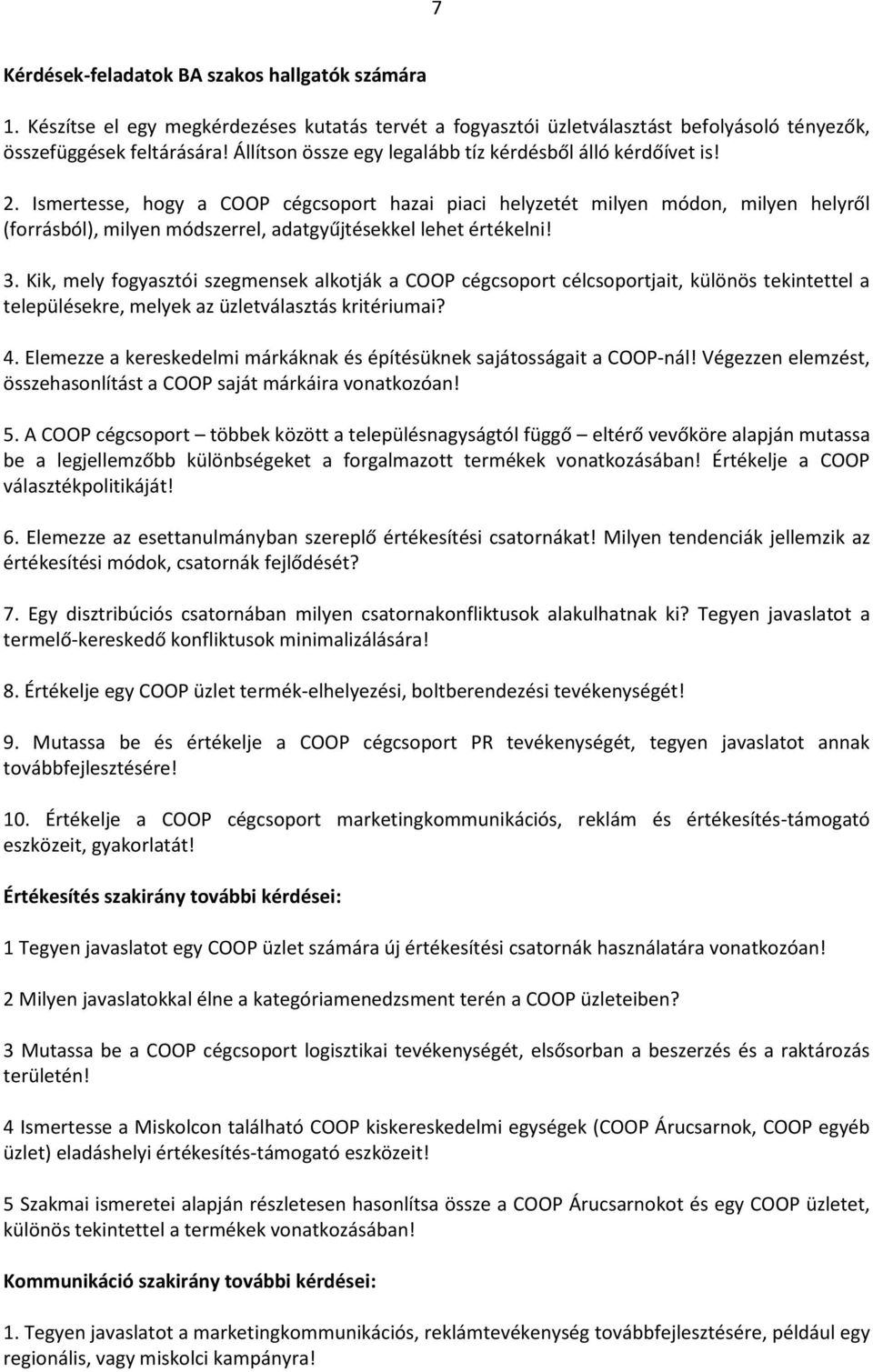 7

Kérdések-feladatok BA szakos hallgatók számára

1. Készítse el egy megkérdezéses kutatás tervét a fogyasztói üzletválasztást befolyásoló tényezők, összefüggések feltárására! Állítson össze egy legalább tíz kérdésből álló kérdőívet is!

2. Ismertesse, hogy a COOP cégcsoport hazai piaci helyzetét milyen módon, milyen helyről (forrásból), milyen módszerrel, adatgyűjtésekkel lehet értékelni!

3. Kik, mely fogyasztói szegmensek alkotják a COOP cégcsoport célcsoportjait, különös tekintettel a településekre, melyek az üzletválasztás kritériumai?

4. Elemezze a kereskedelmi márkáknak és építésüknek sajátosságait a COOP-nál! Végezzen elemzést, összehasonlítást a COOP saját márkáira vonatkozóan!

5. A COOP cégcsoport – többek között a településnagyságtól függő – eltérő vevőköre alapján mutassa be a legjellemzőbb különbségeket a forgalmazott termékek vonatkozásában! Értékelje a COOP választékpolitikáját!

6. Elemezze az esettanulmányban szereplő értékesítési csatornákat! Milyen tendenciák jellemzik az értékesítési módok, csatornák fejlődését?

7. Egy disztribúciós csatornában milyen csatornakonfliktusok alakulhatnak ki? Tegyen javaslatot a termelő-kereskedő konfliktusok minimalizálására!

8. Értékelje egy COOP üzlet termék-elhelyezési, boltberendezési tevékenységét!

9. Mutassa be és értékelje a COOP cégcsoport PR tevékenységét, tegyen javaslatot annak továbbfejlesztésére!

10. Értékelje a COOP cégcsoport marketingkommunikációs, reklám és értékesítés-támogató eszközeit, gyakorlatát!

Értékesítés szakirány további kérdései:

1 Tegyen javaslatot egy COOP üzlet számára új értékesítési csatornák használatára vonatkozóan!

2 Milyen javaslatokkal élne a kategóriamenedzsment terén a COOP üzleteiben?

3 Mutassa be a COOP cégcsoport logisztikai tevékenységét, elsősorban a beszerzés és a raktározás területén!

4 Ismertesse a Miskolcon található COOP kiskereskedelmi egységek (COOP Árucsarnok, COOP egyéb üzlet) eladáshelyi értékesítés-támogató eszközeit!

5 Szakmai ismeretei alapján részletesen hasonlítsa össze a COOP Árucsarnokot és egy COOP üzletet, különös tekintettel a termékek vonatkozásában!

Kommunikáció szakirány további kérdései:

1. Tegyen javaslatot a marketingkommunikációs, reklámtevékenység továbbfejlesztésére, például egy regionális, vagy miskolci kampányra!